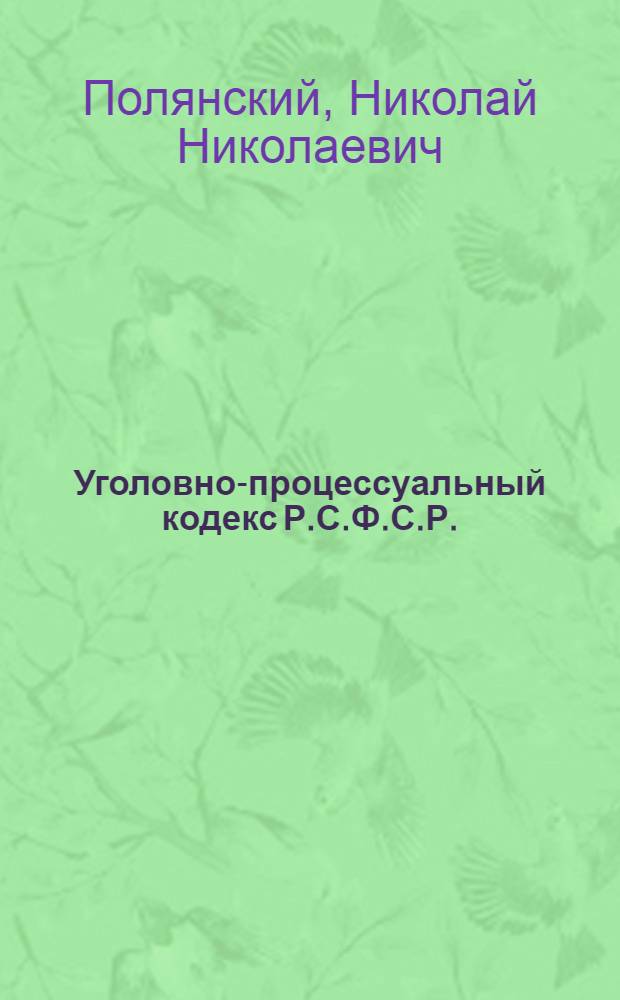 Полянский, Николай Николаевич

Уголовно-процессуальный кодекс Р.С.Ф.С.Р.